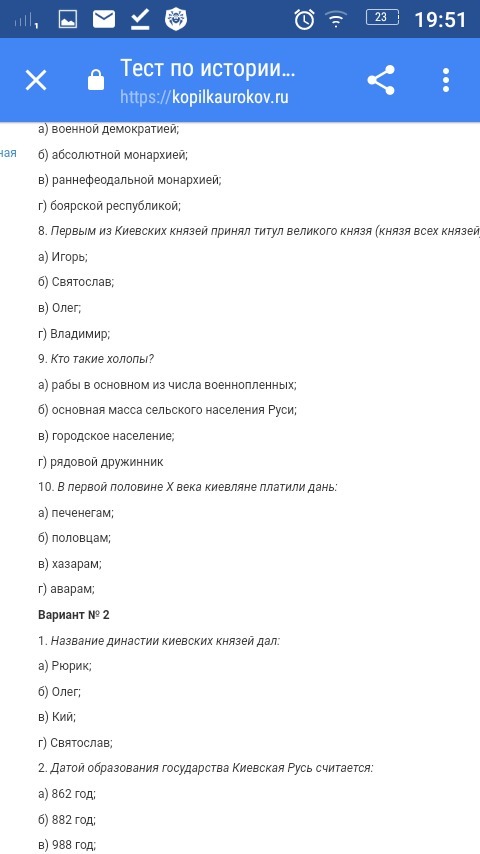 23 19:51

Тест по истории...
https://kopilkaurokov.ru

ная

а) военной демократией;

б) абсолютной монархией;

в) раннефеодальной монархией;

г) боярской республикой;

8. Первым из Киевских князей принял титул великого князя (князя всех князей)

а) Игорь;

б) Святослав;

в) Олег;

г) Владимир;

9. Кто такие холопы?

а) рабы в основном из числа военнопленных;

б) основная масса сельского населения Руси;

в) городское население;

г) рядовой дружинник

10. В первой половине X века киевляне платили дань:

а) печенегам;

б) половцам;

в) хазарам;

г) аварам;

Вариант № 2

1. Название династии киевских князей дал:

а) Рюрик;

б) Олег;

в) Кий;

г) Святослав;

2. Датой образования государства Киевская Русь считается:

а) 862 год;

б) 882 год;

в) 988 год;